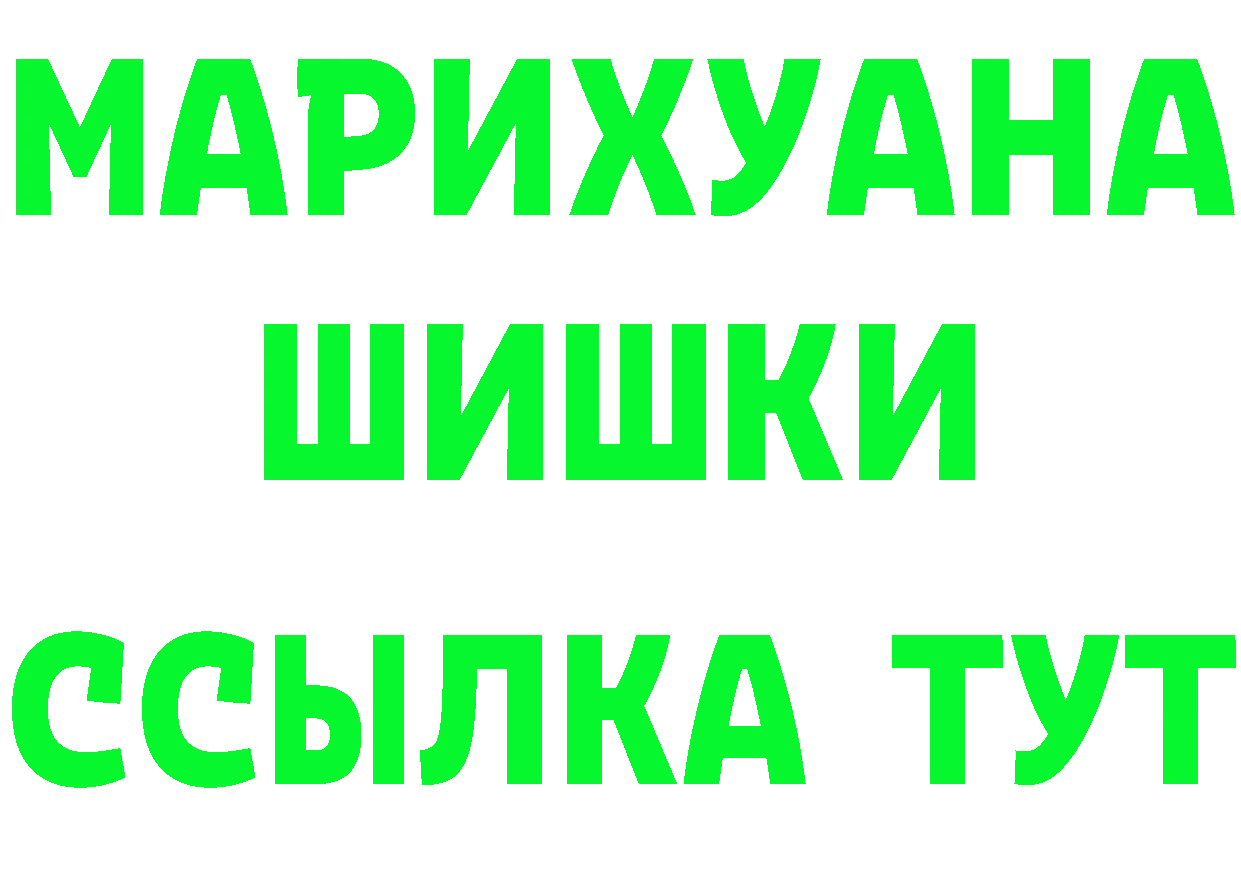 МАРИХУАНА
ШИШКИ
ССЫЛКА ТУТ